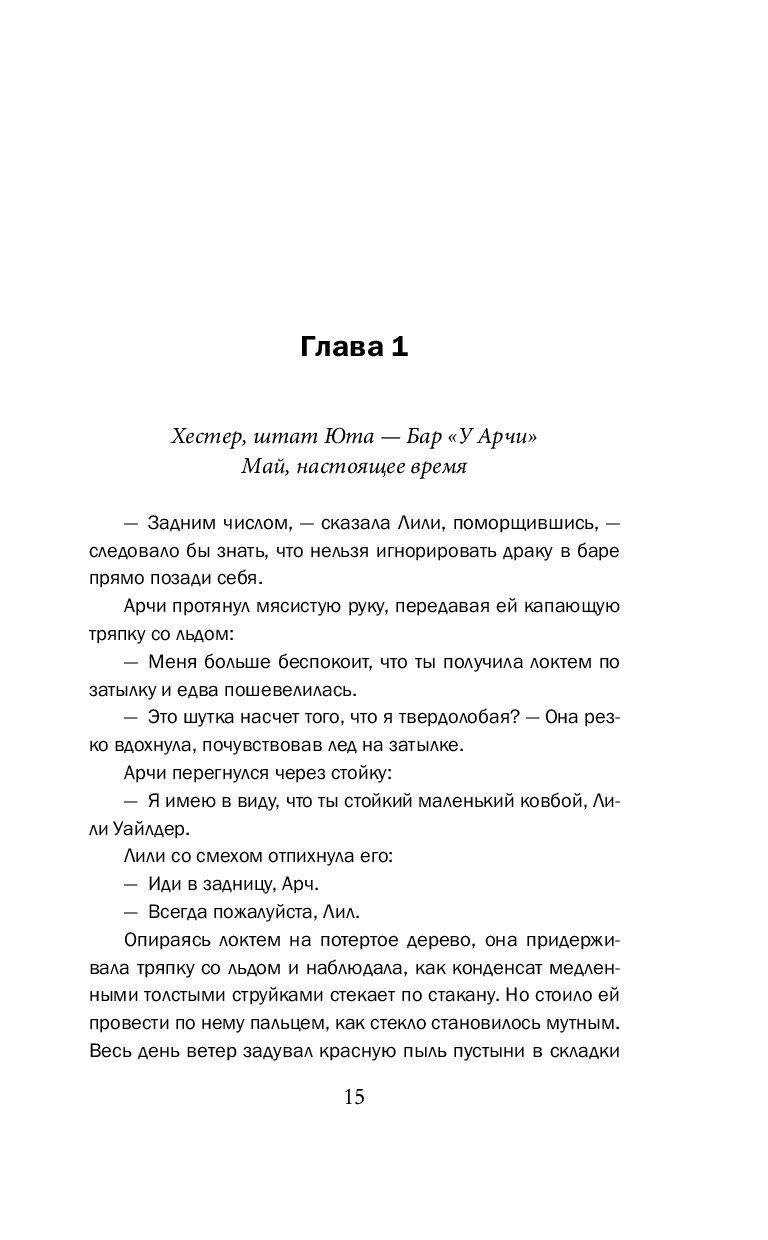 Глава 1

Хестер, штат Юта — Бар «У Арчи»
Май, настоящее время

— Задним числом, — сказала Лили, поморщившись, — следовало бы знать, что нельзя игнорировать драку в баре прямо позади себя.

Арчи протянул мясистую руку, передавая ей капающую тряпку со льдом:

— Меня больше беспокоит, что ты получила локтем по затылку и едва пошевелилась.

— Это шутка насчет того, что я твердолобая? — Она резко вдохнула, почувствовав лед на затылке.

Арчи перегнулся через стойку:

— Я имею в виду, что ты стойкий маленький ковбой, Лили Уайлдер.

Лили со смехом отпихнула его:

— Иди в задницу, Арч.

— Всегда пожалуйста, Лил.

Опираясь локтем на потертое дерево, она придерживала тряпку со льдом и наблюдала, как конденсат медленными толстыми струйками стекает по стакану. Но стоило ей провести по нему пальцем, как стекло становилось мутным. Весь день ветер задувал красную пыль пустыни в складки

15